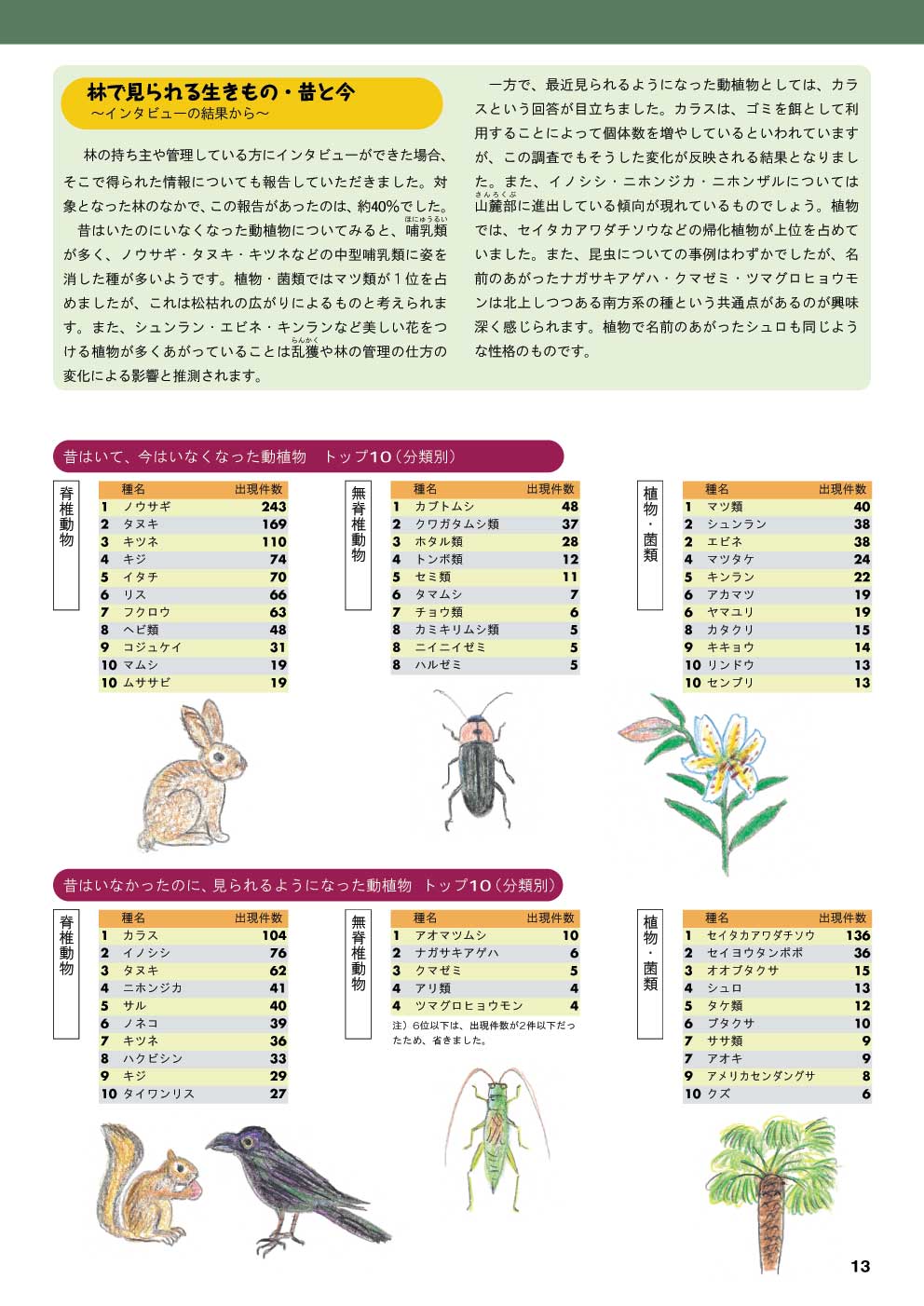 林で見られる生きもの・昔と今
〜インタビューの結果から〜

林の持ち主や管理している方にインタビューができた場合、そこで得られた情報についても報告していただきました。対象となった林のなかで、この報告があったのは、約40%でした。

昔はいたのにいなくなった動植物についてみると、哺乳類（ほにゅうるい）が多く、ノウサギ・タヌキ・キツネなどの中型哺乳類に姿を消した種が多いようです。植物・菌類ではマツ類が1位を占めましたが、これは松枯れの広がりによるものと考えられます。また、シュンラン・エビネ・キンランなど美しい花をつける植物が多くあがっていることは乱獲（らんかく）や林の管理の仕方の変化による影響と推測されます。

一方で、最近見られるようになった動植物としては、カラスという回答が目立ちました。カラスは、ゴミを餌として利用することによって個体数を増やしているといわれていますが、この調査でもそうした変化が反映される結果となりました。また、イノシシ・ニホンジカ・ニホンザルについては山麓部（さんろくぶ）に進出している傾向が現れているものでしょう。植物では、セイタカアワダチソウなどの帰化植物が上位を占めていました。また、昆虫についての事例はわずかでしたが、名前のあがったナガサキアゲハ・クマゼミ・ツマグロヒョウモンは北上しつつある南方系の種という共通点があるのが興味深く感じられます。植物で名前のあがったシュロも同じような性格のものです。

昔はいて、今はいなくなった動植物　トップ10（分類別）

脊椎動物
| | 種名 | 出現件数 |
|---|---|---|
| 1 | ノウサギ | 243 |
| 2 | タヌキ | 169 |
| 3 | キツネ | 110 |
| 4 | キジ | 74 |
| 5 | イタチ | 70 |
| 6 | リス | 66 |
| 7 | フクロウ | 63 |
| 8 | ヘビ類 | 48 |
| 9 | コジュケイ | 31 |
| 10 | マムシ | 19 |
| 10 | ムササビ | 19 |

無脊椎動物
| | 種名 | 出現件数 |
|---|---|---|
| 1 | カブトムシ | 48 |
| 2 | クワガタムシ類 | 37 |
| 3 | ホタル類 | 28 |
| 4 | トンボ類 | 12 |
| 5 | セミ類 | 11 |
| 6 | タマムシ | 7 |
| 7 | チョウ類 | 6 |
| 8 | カミキリムシ類 | 5 |
| 8 | ニイニイゼミ | 5 |
| 8 | ハルゼミ | 5 |

植物・菌類
| | 種名 | 出現件数 |
|---|---|---|
| 1 | マツ類 | 40 |
| 2 | シュンラン | 38 |
| 2 | エビネ | 38 |
| 4 | マツタケ | 24 |
| 5 | キンラン | 22 |
| 6 | アカマツ | 19 |
| 6 | ヤマユリ | 19 |
| 8 | カタクリ | 15 |
| 9 | キキョウ | 14 |
| 10 | リンドウ | 13 |
| 10 | センブリ | 13 |

昔はいなかったのに、見られるようになった動植物　トップ10（分類別）

脊椎動物
| | 種名 | 出現件数 |
|---|---|---|
| 1 | カラス | 104 |
| 2 | イノシシ | 76 |
| 3 | タヌキ | 62 |
| 4 | ニホンジカ | 41 |
| 5 | サル | 40 |
| 6 | ノネコ | 39 |
| 7 | キツネ | 36 |
| 8 | ハクビシン | 33 |
| 9 | キジ | 29 |
| 10 | タイワンリス | 27 |

無脊椎動物
| | 種名 | 出現件数 |
|---|---|---|
| 1 | アオマツムシ | 10 |
| 2 | ナガサキアゲハ | 6 |
| 3 | クマゼミ | 5 |
| 4 | アリ類 | 4 |
| 4 | ツマグロヒョウモン | 4 |

注）6位以下は、出現件数が2件以下だったため、省きました。

植物・菌類
| | 種名 | 出現件数 |
|---|---|---|
| 1 | セイタカアワダチソウ | 136 |
| 2 | セイヨウタンポポ | 36 |
| 3 | オオブタクサ | 15 |
| 4 | シュロ | 13 |
| 5 | タケ類 | 12 |
| 6 | ブタクサ | 10 |
| 7 | ササ類 | 9 |
| 7 | アオキ | 9 |
| 9 | アメリカセンダングサ | 8 |
| 10 | クズ | 6 |

13